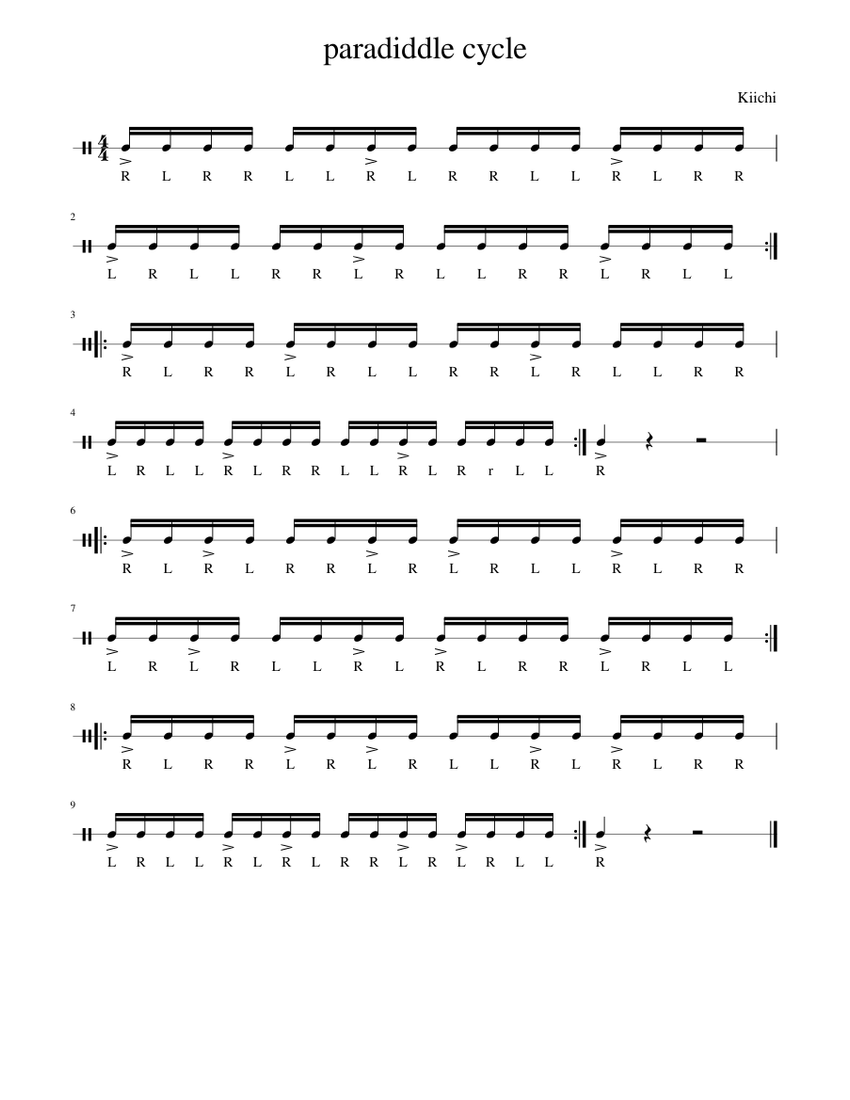 paradiddle cycle

Kiichi

$\frac{4}{4}$

R L R R L L R L R R L L R L R R

2

L R L L R R L R L L R R L R L L

3

R L R R L R L L R R L R L L R R

4

L R L L R L R R L L R L R r L L R

6

R L R L R R L R L R L L R L R R

7

L R L R L L R L R L R R L R L L

8

R L R R L R L R L L R L R L R R

9

L R L L R L R L R R L R L R L L R